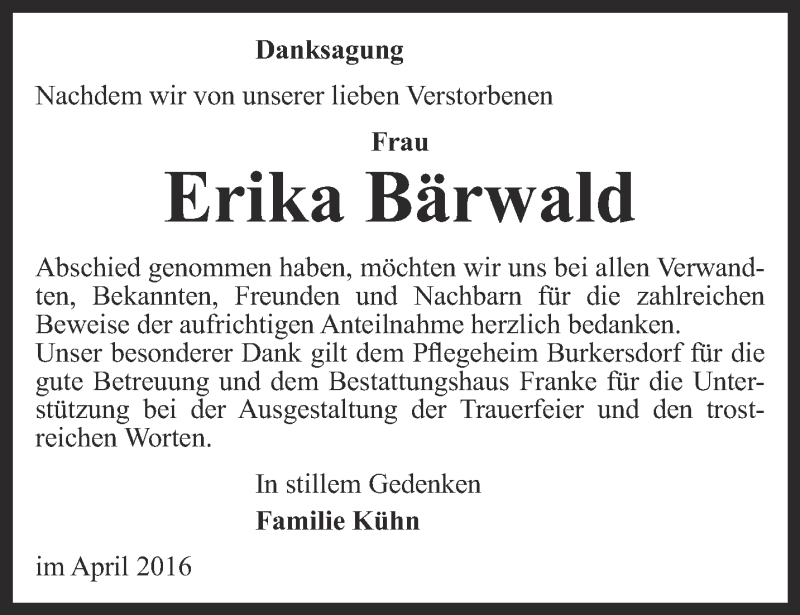 Danksagung

Nachdem wir von unserer lieben Verstorbenen

Frau

Erika Bärwald

Abschied genommen haben, möchten wir uns bei allen Verwandten, Bekannten, Freunden und Nachbarn für die zahlreichen Beweise der aufrichtigen Anteilnahme herzlich bedanken.
Unser besonderer Dank gilt dem Pflegeheim Burkersdorf für die gute Betreuung und dem Bestattungshaus Franke für die Unterstützung bei der Ausgestaltung der Trauerfeier und den trostreichen Worten.

In stillem Gedenken

Familie Kühn

im April 2016